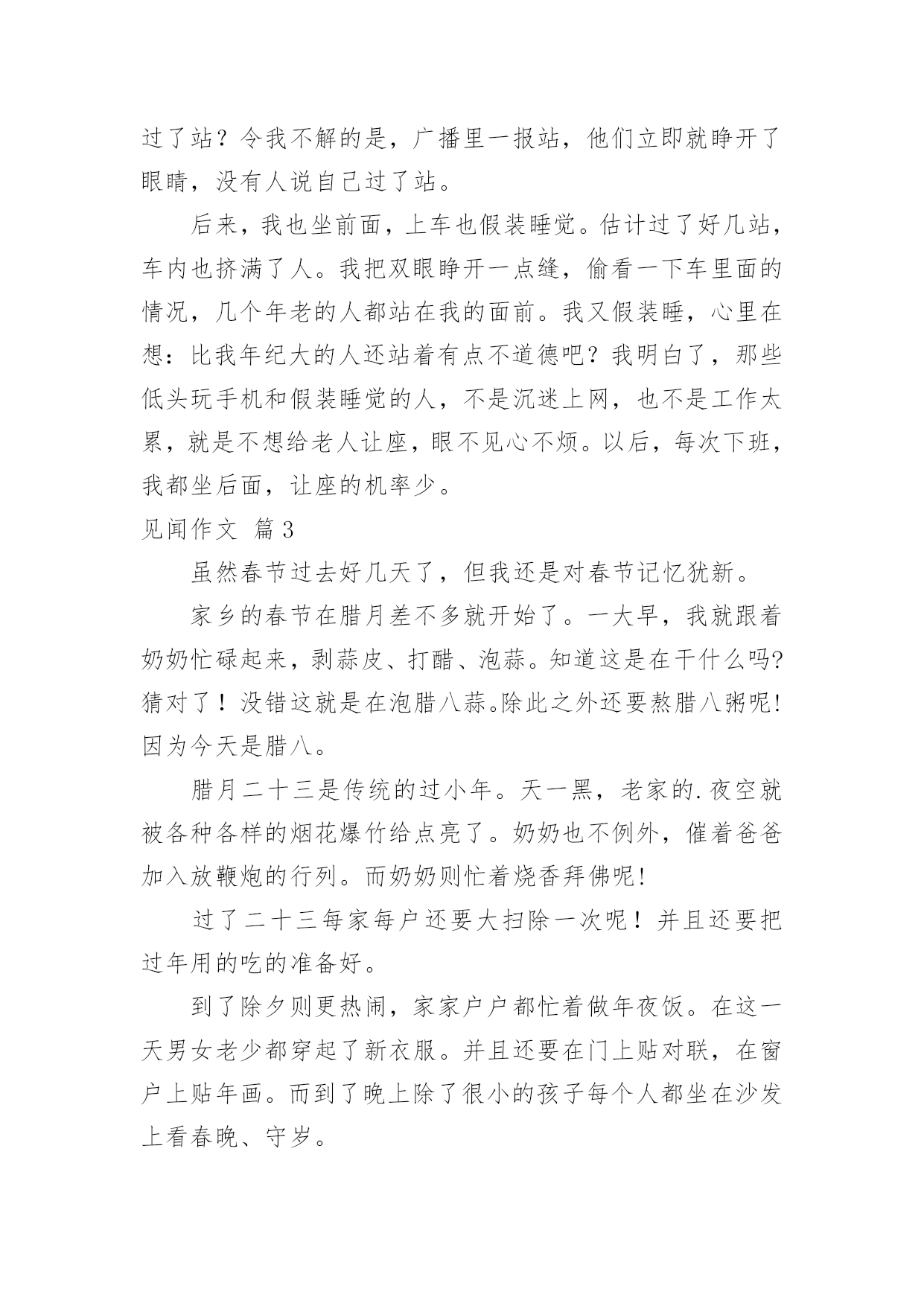 过了站？令我不解的是，广播里一报站，他们立即就睁开了眼睛，没有人说自己过了站。

后来，我也坐前面，上车也假装睡觉。估计过了好几站，车内也挤满了人。我把双眼睁开一点缝，偷看一下车里面的情况，几个年老的人都站在我的面前。我又假装睡，心里在想：比我年纪大的人还站着有点不道德吧？我明白了，那些低头玩手机和假装睡觉的人，不是沉迷上网，也不是工作太累，就是不想给老人让座，眼不见心不烦。以后，每次下班，我都坐后面，让座的机率少。

见闻作文 篇3

虽然春节过去好几天了，但我还是对春节记忆犹新。

家乡的春节在腊月差不多就开始了。一大早，我就跟着奶奶忙碌起来，剥蒜皮、打醋、泡蒜。知道这是在干什么吗?猜对了！没错这就是在泡腊八蒜。除此之外还要熬腊八粥呢!因为今天是腊八。

腊月二十三是传统的过小年。天一黑，老家的.夜空就被各种各样的烟花爆竹给点亮了。奶奶也不例外，催着爸爸加入放鞭炮的行列。而奶奶则忙着烧香拜佛呢!

过了二十三每家每户还要大扫除一次呢！并且还要把过年用的吃的准备好。

到了除夕则更热闹，家家户户都忙着做年夜饭。在这一天男女老少都穿起了新衣服。并且还要在门上贴对联，在窗户上贴年画。而到了晚上除了很小的孩子每个人都坐在沙发上看春晚、守岁。